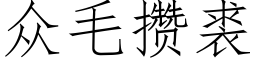 众毛攒裘